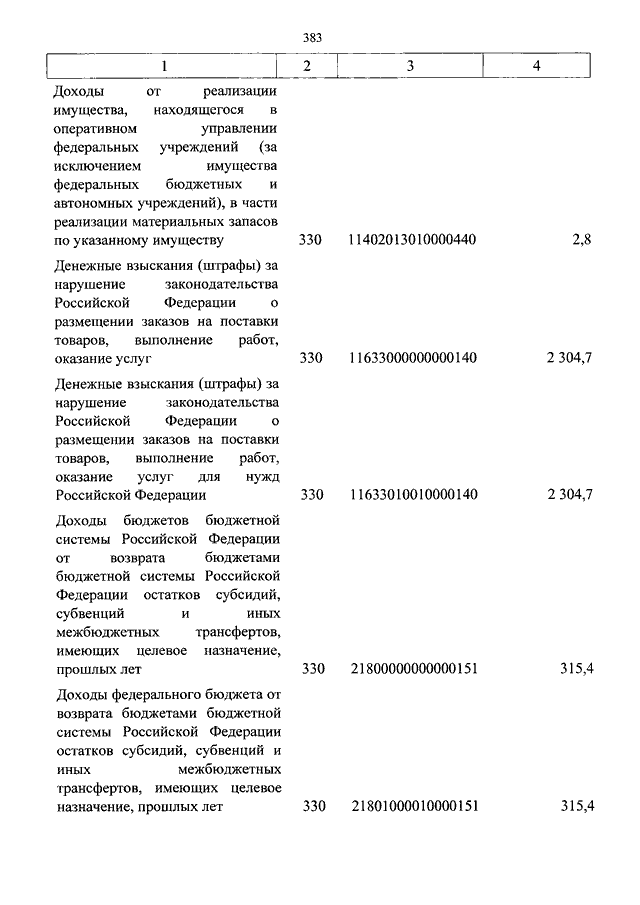 383

| 1 | 2 | 3 | 4 |
|---|---|---|---|
| Доходы от реализации имущества, находящегося в оперативном управлении федеральных учреждений (за исключением имущества федеральных бюджетных и автономных учреждений), в части реализации материальных запасов по указанному имуществу | 330 | 11402013010000440 | 2,8 |
| Денежные взыскания (штрафы) за нарушение законодательства Российской Федерации о размещении заказов на поставки товаров, выполнение работ, оказание услуг | 330 | 11633000000000140 | 2 304,7 |
| Денежные взыскания (штрафы) за нарушение законодательства Российской Федерации о размещении заказов на поставки товаров, выполнение работ, оказание услуг для нужд Российской Федерации | 330 | 11633010010000140 | 2 304,7 |
| Доходы бюджетов бюджетной системы Российской Федерации от возврата бюджетами бюджетной системы Российской Федерации остатков субсидий, субвенций и иных межбюджетных трансфертов, имеющих целевое назначение, прошлых лет | 330 | 21800000000000151 | 315,4 |
| Доходы федерального бюджета от возврата бюджетами бюджетной системы Российской Федерации остатков субсидий, субвенций и иных межбюджетных трансфертов, имеющих целевое назначение, прошлых лет | 330 | 21801000010000151 | 315,4 |